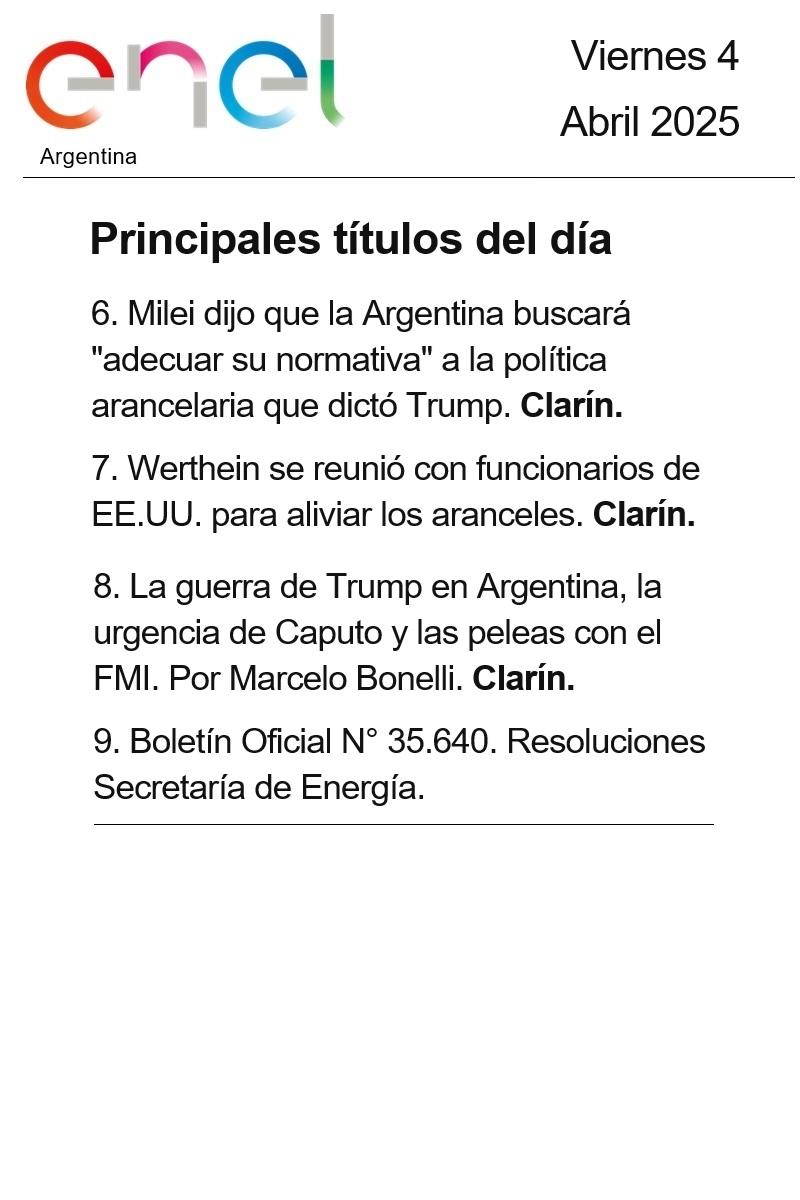 enel
Argentina

Viernes 4
Abril 2025

Principales títulos del día

6. Milei dijo que la Argentina buscará "adecuar su normativa" a la política arancelaria que dictó Trump. Clarín.

7. Werthein se reunió con funcionarios de EE.UU. para aliviar los aranceles. Clarín.

8. La guerra de Trump en Argentina, la urgencia de Caputo y las peleas con el FMI. Por Marcelo Bonelli. Clarín.

9. Boletín Oficial N° 35.640. Resoluciones Secretaría de Energía.